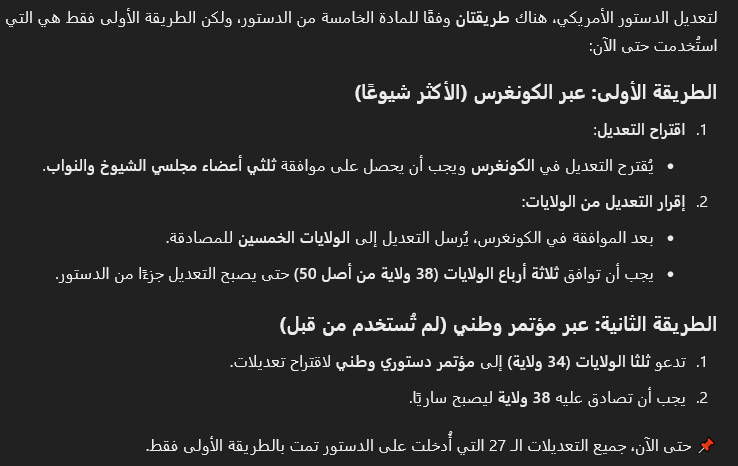 لتعديل الدستور الأمريكي، هناك طريقتان وفقًا للمادة الخامسة من الدستور، ولكن الطريقة الأولى فقط هي التي استُخدمت حتى الآن:

الطريقة الأولى: عبر الكونغرس (الأكثر شيوعًا)

1. اقتراح التعديل:

• يُقترح التعديل في الكونغرس ويجب أن يحصل على موافقة ثلثي أعضاء مجلسي الشيوخ والنواب.

2. إقرار التعديل من الولايات:

• بعد الموافقة في الكونغرس، يُرسل التعديل إلى الولايات الخمسين للمصادقة.

• يجب أن توافق ثلاثة أرباع الولايات (38 ولاية من أصل 50) حتى يصبح التعديل جزءًا من الدستور.

الطريقة الثانية: عبر مؤتمر وطني (لم تُستخدم من قبل)

1. تدعو ثلثا الولايات (34 ولاية) إلى مؤتمر دستوري وطني لاقتراح تعديلات.

2. يجب أن تصادق عليه 38 ولاية ليصبح ساريًا.

📌 حتى الآن، جميع التعديلات الـ 27 التي أُدخلت على الدستور تمت بالطريقة الأولى فقط.